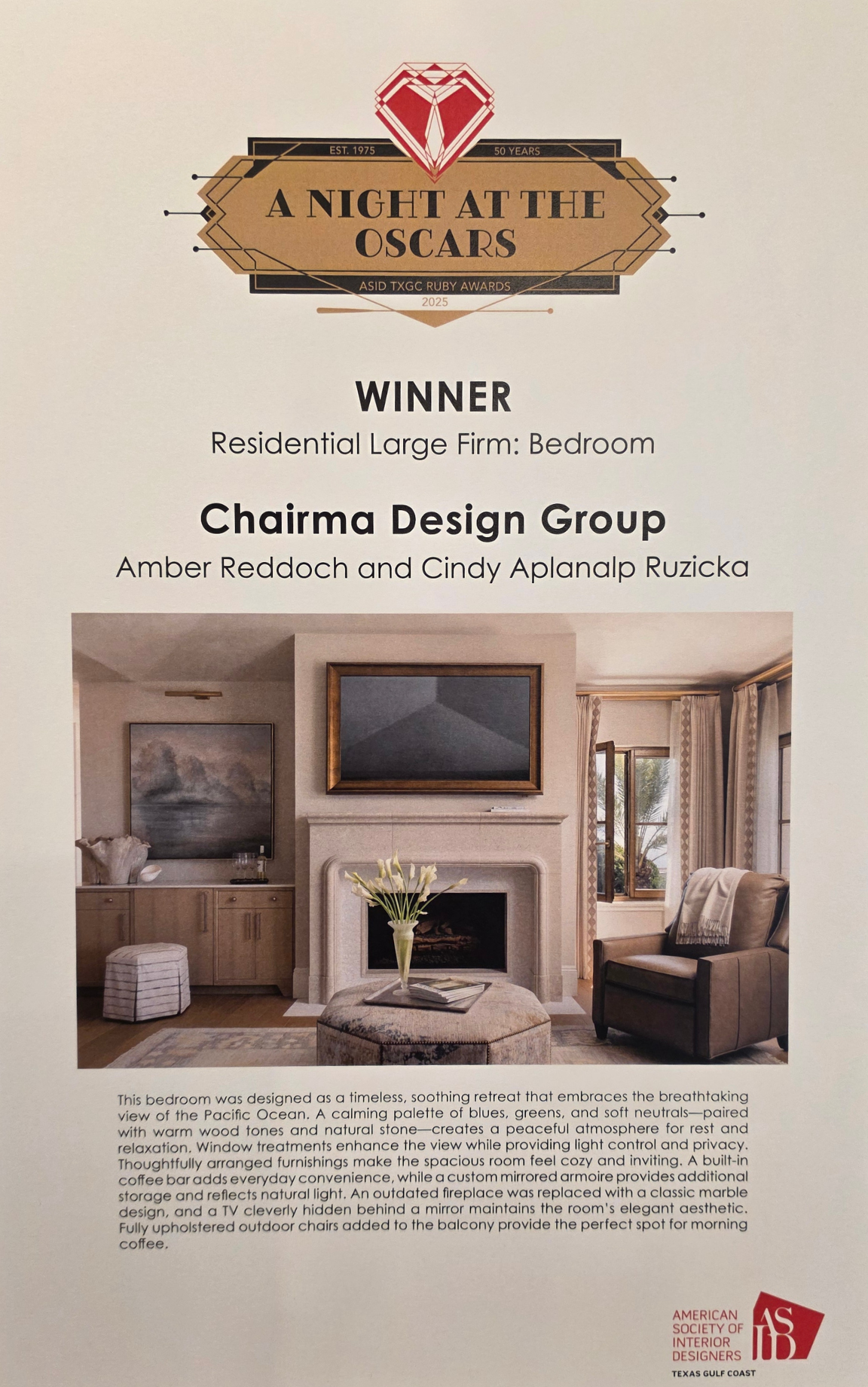 EST. 1975
50 YEARS

A NIGHT AT THE OSCARS

ASID TXGC RUBY AWARDS
2025

WINNER
Residential Large Firm: Bedroom

Chairma Design Group
Amber Reddoch and Cindy Aplanalp Ruzicka

This bedroom was designed as a timeless, soothing retreat that embraces the breathtaking view of the Pacific Ocean. A calming palette of blues, greens, and soft neutrals—paired with warm wood tones and natural stone—creates a peaceful atmosphere for rest and relaxation. Window treatments enhance the view while providing light control and privacy. Thoughtfully arranged furnishings make the spacious room feel cozy and inviting. A built-in coffee bar adds everyday convenience, while a custom mirrored armoire provides additional storage and reflects natural light. An outdated fireplace was replaced with a classic marble design, and a TV cleverly hidden behind a mirror maintains the room's elegant aesthetic. Fully upholstered outdoor chairs added to the balcony provide the perfect spot for morning coffee.

AMERICAN
SOCIETY OF
INTERIOR
DESIGNERS
ASID
TEXAS GULF COAST